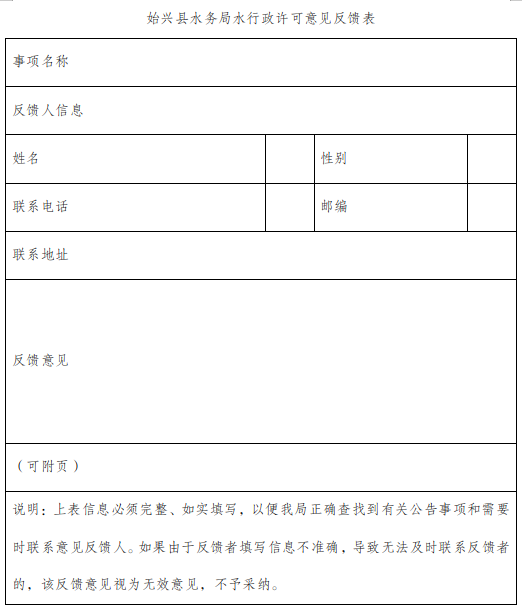 始兴县水务局水行政许可意见反馈表

| 事项名称 | | | |
|---|---|---|---|
| 反馈人信息 | | | |
| 姓名 | | 性别 | |
| 联系电话 | | 邮编 | |
| 联系地址 | | | |
| 反馈意见 | | | |
| （可附页） | | | |
| 说明：上表信息必须完整、如实填写，以便我局正确查找到有关公告事项和需要时联系意见反馈人。如果由于反馈者填写信息不准确，导致无法及时联系反馈者的，该反馈意见视为无效意见，不予采纳。 | | | |